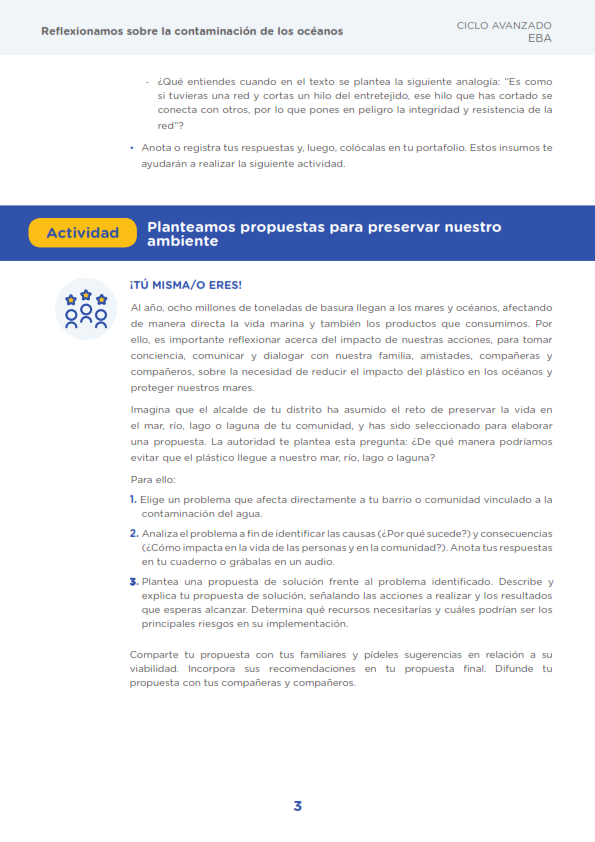 Reflexionamos sobre la contaminación de los océanos

CICLO AVANZADO
EBA

- ¿Qué entiendes cuando en el texto se plantea la siguiente analogía: "Es como si tuvieras una red y cortas un hilo del entretejido, ese hilo que has cortado se conecta con otros, por lo que pones en peligro la integridad y resistencia de la red"?

• Anota o registra tus respuestas y, luego, colócalas en tu portafolio. Estos insumos te ayudarán a realizar la siguiente actividad.

Actividad

Planteamos propuestas para preservar nuestro ambiente

¡TÚ MISMA/O ERES!

Al año, ocho millones de toneladas de basura llegan a los mares y océanos, afectando de manera directa la vida marina y también los productos que consumimos. Por ello, es importante reflexionar acerca del impacto de nuestras acciones, para tomar conciencia, comunicar y dialogar con nuestra familia, amistades, compañeras y compañeros, sobre la necesidad de reducir el impacto del plástico en los océanos y proteger nuestros mares.

Imagina que el alcalde de tu distrito ha asumido el reto de preservar la vida en el mar, río, lago o laguna de tu comunidad, y has sido seleccionado para elaborar una propuesta. La autoridad te plantea esta pregunta: ¿De qué manera podríamos evitar que el plástico llegue a nuestro mar, río, lago o laguna?

Para ello:

1. Elige un problema que afecta directamente a tu barrio o comunidad vinculado a la contaminación del agua.

2. Analiza el problema a fin de identificar las causas (¿Por qué sucede?) y consecuencias (¿Cómo impacta en la vida de las personas y en la comunidad?). Anota tus respuestas en tu cuaderno o grábalas en un audio.

3. Plantea una propuesta de solución frente al problema identificado. Describe y explica tu propuesta de solución, señalando las acciones a realizar y los resultados que esperas alcanzar. Determina qué recursos necesitarías y cuáles podrían ser los principales riesgos en su implementación.

Comparte tu propuesta con tus familiares y pídeles sugerencias en relación a su viabilidad. Incorpora sus recomendaciones en tu propuesta final. Difunde tu propuesta con tus compañeras y compañeros.

3